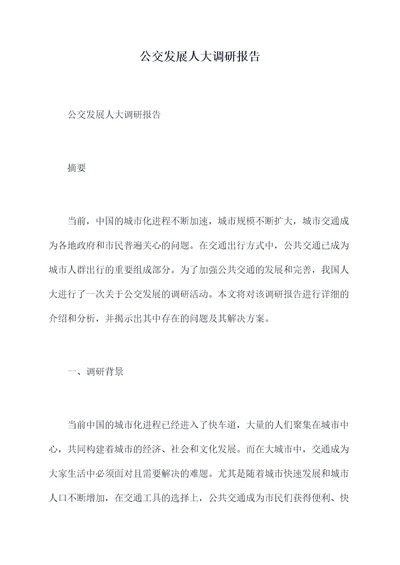 公交发展人大调研报告

公交发展人大调研报告

摘要

当前，中国的城市化进程不断加速，城市规模不断扩大，城市交通成为各地政府和市民普遍关心的问题。在交通出行方式中，公共交通已成为城市人群出行的重要组成部分。为了加强公共交通的发展和完善，我国人大进行了一次关于公交发展的调研活动。本文将对该调研报告进行详细的介绍和分析，并揭示出其中存在的问题及其解决方案。

一、调研背景

当前中国的城市化进程已经进入了快车道，大量的人们聚集在城市中心，共同构建着城市的经济、社会和文化发展。而在大城市中，交通成为大家生活中必须面对且需要解决的难题。尤其是随着城市快速发展和城市人口不断增加，在交通工具的选择上，公共交通成为市民们获得便利、快